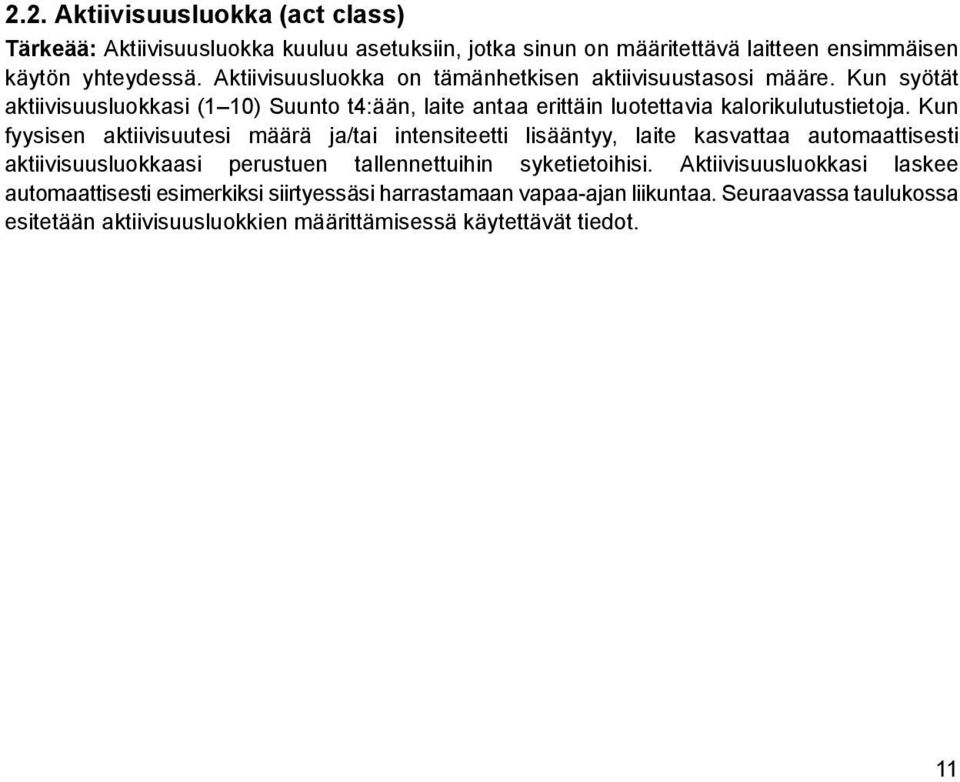 2.2. Aktiivisuusluokka (act class)

Tärkeää: Aktiivisuusluokka kuuluu asetuksiin, jotka sinun on määritettävä laitteen ensimmäisen käytön yhteydessä. Aktiivisuusluokka on tämänhetkisen aktiivisuustasosi määre. Kun syötät aktiivisuusluokkasi (1–10) Suunto t4:ään, laite antaa erittäin luotettavia kalorikulutustietoja. Kun fyysisen aktiivisuutesi määrä ja/tai intensiteetti lisääntyy, laite kasvattaa automaattisesti aktiivisuusluokkaasi perustuen tallennettuihin syketietoihisi. Aktiivisuusluokkasi laskee automaattisesti esimerkiksi siirtyessäsi harrastamaan vapaa-ajan liikuntaa. Seuraavassa taulukossa esitetään aktiivisuusluokkien määrittämisessä käytettävät tiedot.

11